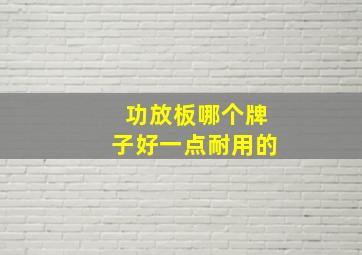 功放板哪个牌子好一点耐用的